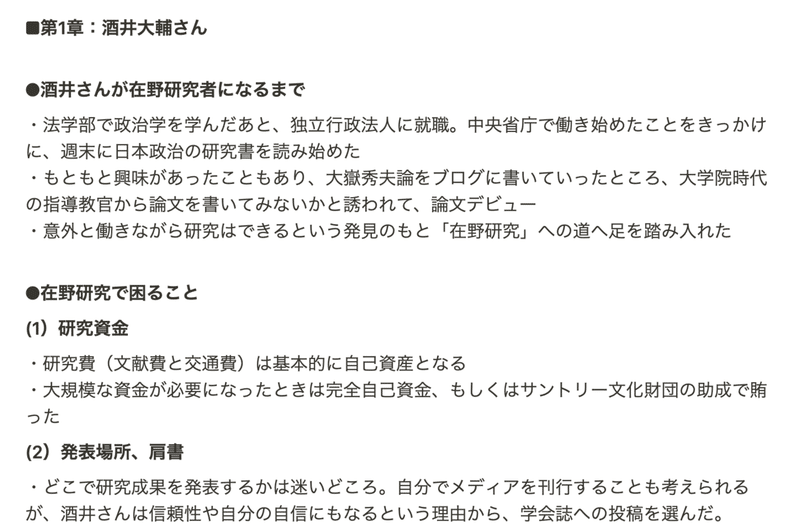 ■第1章：酒井大輔さん

●酒井さんが在野研究者になるまで

・法学部で政治学を学んだあと、独立行政法人に就職。中央省庁で働き始めたことをきっかけに、週末に日本政治の研究書を読み始めた
・もともと興味があったこともあり、大嶽秀夫論をブログに書いていったところ、大学院時代の指導教官から論文を書いてみないかと誘われて、論文デビュー
・意外と働きながら研究はできるという発見のもと「在野研究」への道へ足を踏み入れた

●在野研究で困ること

(1) 研究資金

・研究費（文献費と交通費）は基本的に自己資産となる
・大規模な資金が必要になったときは完全自己資金、もしくはサントリー文化財団の助成で賄った

(2) 発表場所、肩書

・どこで研究成果を発表するかは迷いどころ。自分でメディアを刊行することも考えられるが、酒井さんは信頼性や自分の自信にもなるという理由から、学会誌への投稿を選んだ。